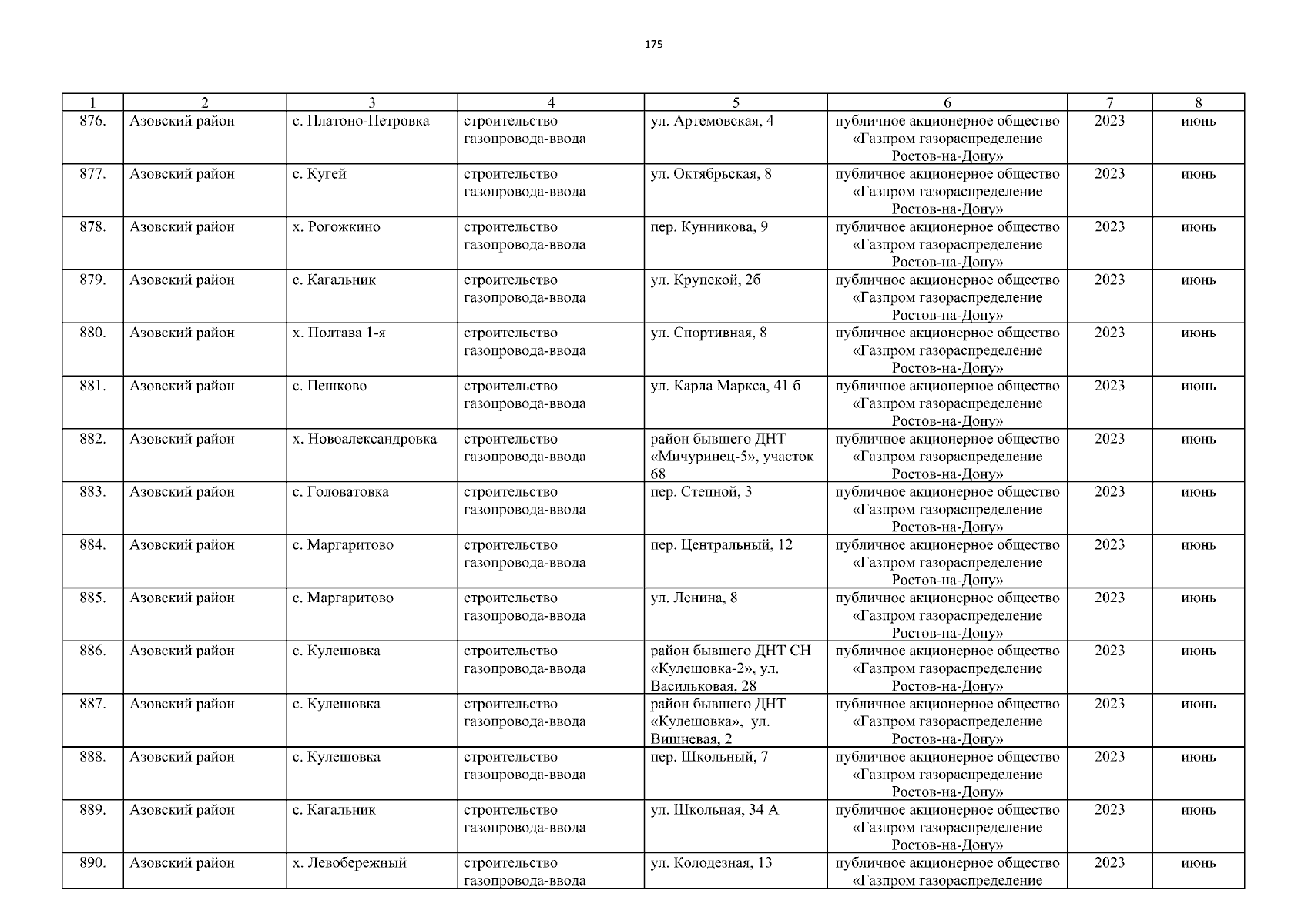 175

| 1 | 2 | 3 | 4 | 5 | 6 | 7 | 8 |
|---|---|---|---|---|---|---|---|
| 876. | Азовский район | с. Платоно-Петровка | строительство газопровода-ввода | ул. Артемовская, 4 | публичное акционерное общество «Газпром газораспределение Ростов-на-Дону» | 2023 | июнь |
| 877. | Азовский район | с. Кугей | строительство газопровода-ввода | ул. Октябрьская, 8 | публичное акционерное общество «Газпром газораспределение Ростов-на-Дону» | 2023 | июнь |
| 878. | Азовский район | х. Рогожкино | строительство газопровода-ввода | пер. Кунникова, 9 | публичное акционерное общество «Газпром газораспределение Ростов-на-Дону» | 2023 | июнь |
| 879. | Азовский район | с. Кагальник | строительство газопровода-ввода | ул. Крупской, 2б | публичное акционерное общество «Газпром газораспределение Ростов-на-Дону» | 2023 | июнь |
| 880. | Азовский район | х. Полтава 1-я | строительство газопровода-ввода | ул. Спортивная, 8 | публичное акционерное общество «Газпром газораспределение Ростов-на-Дону» | 2023 | июнь |
| 881. | Азовский район | с. Пешково | строительство газопровода-ввода | ул. Карла Маркса, 41 б | публичное акционерное общество «Газпром газораспределение Ростов-на-Дону» | 2023 | июнь |
| 882. | Азовский район | х. Новоалександровка | строительство газопровода-ввода | район бывшего ДНТ «Мичуринец-5», участок 68 | публичное акционерное общество «Газпром газораспределение Ростов-на-Дону» | 2023 | июнь |
| 883. | Азовский район | с. Головатовка | строительство газопровода-ввода | пер. Степной, 3 | публичное акционерное общество «Газпром газораспределение Ростов-на-Дону» | 2023 | июнь |
| 884. | Азовский район | с. Маргаритово | строительство газопровода-ввода | пер. Центральный, 12 | публичное акционерное общество «Газпром газораспределение Ростов-на-Дону» | 2023 | июнь |
| 885. | Азовский район | с. Маргаритово | строительство газопровода-ввода | ул. Ленина, 8 | публичное акционерное общество «Газпром газораспределение Ростов-на-Дону» | 2023 | июнь |
| 886. | Азовский район | с. Кулешовка | строительство газопровода-ввода | район бывшего ДНТ СН «Кулешовка-2», ул. Васильковая, 28 | публичное акционерное общество «Газпром газораспределение Ростов-на-Дону» | 2023 | июнь |
| 887. | Азовский район | с. Кулешовка | строительство газопровода-ввода | район бывшего ДНТ «Кулешовка», ул. Вишневая, 2 | публичное акционерное общество «Газпром газораспределение Ростов-на-Дону» | 2023 | июнь |
| 888. | Азовский район | с. Кулешовка | строительство газопровода-ввода | пер. Школьный, 7 | публичное акционерное общество «Газпром газораспределение Ростов-на-Дону» | 2023 | июнь |
| 889. | Азовский район | с. Кагальник | строительство газопровода-ввода | ул. Школьная, 34 А | публичное акционерное общество «Газпром газораспределение Ростов-на-Дону» | 2023 | июнь |
| 890. | Азовский район | х. Левобережный | строительство газопровода-ввода | ул. Колодезная, 13 | публичное акционерное общество «Газпром газораспределение | 2023 | июнь |